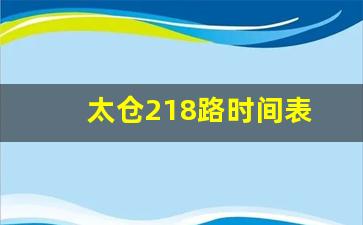 太仓218路时间表